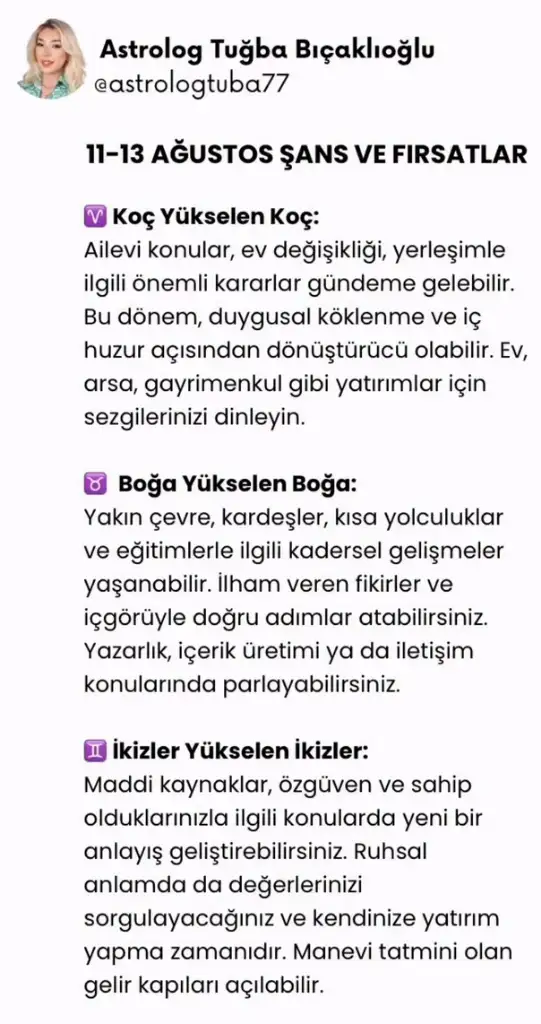 Astrolog Tuğba Bıçaklıoğlu
@astrologtuba77

11-13 AĞUSTOS ŞANS VE FIRSATLAR

♈ Koç Yükselen Koç:
Ailevi konular, ev değişikliği, yerleşimle ilgili önemli kararlar gündeme gelebilir. Bu dönem, duygusal köklenme ve iç huzur açısından dönüştürücü olabilir. Ev, arsa, gayrimenkul gibi yatırımlar için sezgilerinizi dinleyin.

♉ Boğa Yükselen Boğa:
Yakın çevre, kardeşler, kısa yolculuklar ve eğitimlerle ilgili kadersel gelişmeler yaşanabilir. İlham veren fikirler ve içgörüyle doğru adımlar atabilirsiniz. Yazarlık, içerik üretimi ya da iletişim konularında parlayabilirsiniz.

♊ İkizler Yükselen İkizler:
Maddi kaynaklar, özgüven ve sahip olduklarınızla ilgili konularda yeni bir anlayış geliştirebilirsiniz. Ruhsal anlamda da değerlerinizi sorgulayacağınız ve kendinize yatırım yapma zamanıdır. Manevi tatmini olan gelir kapıları açılabilir.